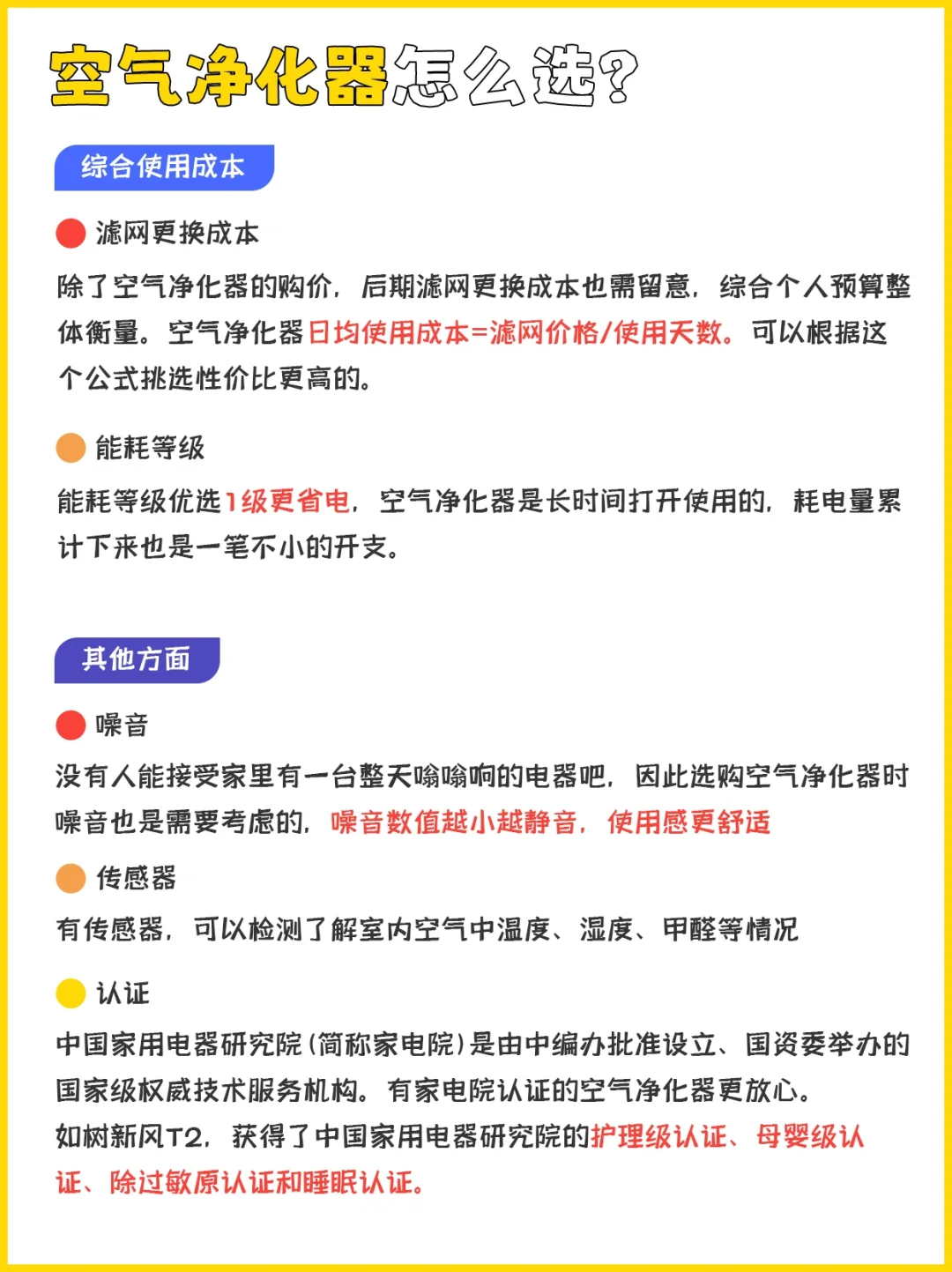 空气净化器怎么选?

综合使用成本

滤网更换成本

除了空气净化器的购价，后期滤网更换成本也需留意，综合个人预算整体衡量。空气净化器日均使用成本=滤网价格/使用天数。可以根据这个公式挑选性价比更高的。

能耗等级

能耗等级优选1级更省电，空气净化器是长时间打开使用的，耗电量累计下来也是一笔不小的开支。

其他方面

噪音

没有人能接受家里有一台整天嗡嗡响的电器吧，因此选购空气净化器时噪音也是需要考虑的，噪音数值越小越静音，使用感更舒适

传感器

有传感器，可以检测了解室内空气中温度、湿度、甲醛等情况

认证

中国家用电器研究院(简称家电院)是由中编办批准设立、国资委举办的国家级权威技术服务机构。有家电院认证的空气净化器更放心。
如树新风T2，获得了中国家用电器研究院的护理级认证、母婴级认证、除过敏原认证和睡眠认证。